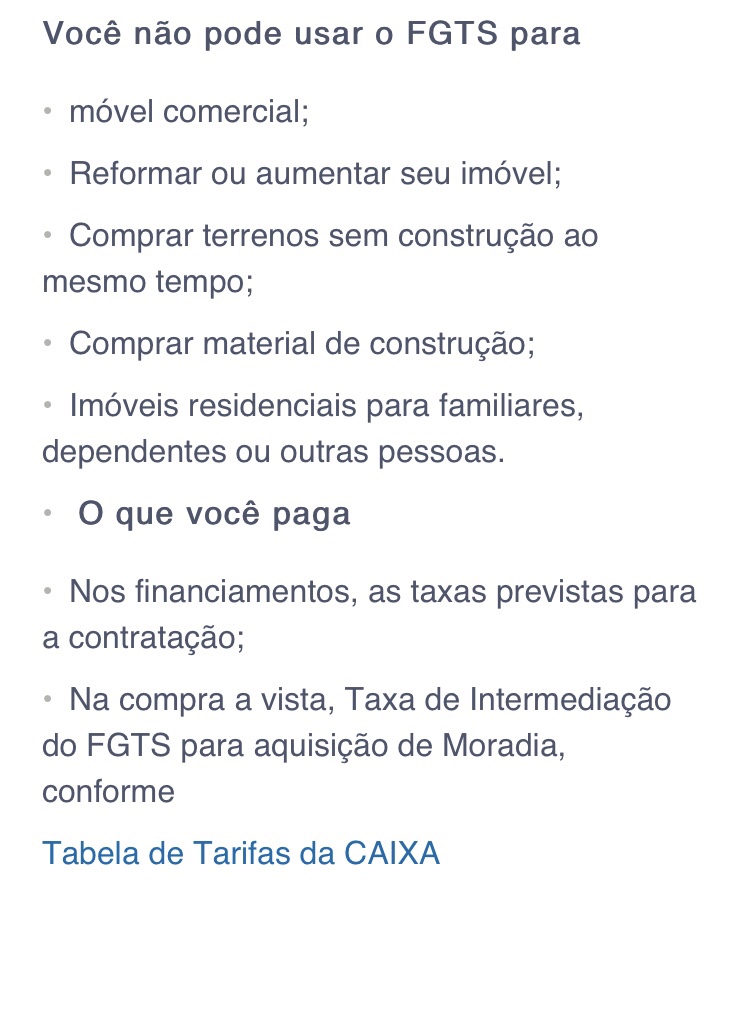 Você não pode usar o FGTS para

• móvel comercial;

• Reformar ou aumentar seu imóvel;

• Comprar terrenos sem construção ao mesmo tempo;

• Comprar material de construção;

• Imóveis residenciais para familiares, dependentes ou outras pessoas.

• O que você paga

• Nos financiamentos, as taxas previstas para a contratação;

• Na compra a vista, Taxa de Intermediação do FGTS para aquisição de Moradia, conforme

Tabela de Tarifas da CAIXA